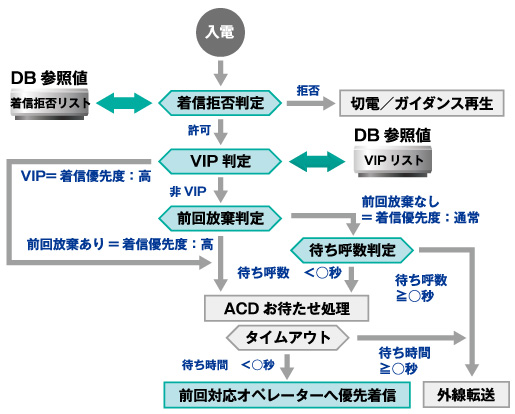 入電

DB 参照値

着信拒否リスト

着信拒否判定

拒否

切電／ガイダンス再生

許可

DB 参照値

VIP 判定

VIP リスト

VIP＝ 着信優先度：高

非 VIP

前回放棄判定

前回放棄なし
＝ 着信優先度：通常

前回放棄あり ＝ 着信優先度：高

待ち呼数判定

待ち呼数 ＜○秒

待ち呼数
≧○秒

ACD お待たせ処理

タイムアウト

待ち時間
≧○秒

待ち時間 ＜○秒

前回対応オペレーターへ優先着信

外線転送